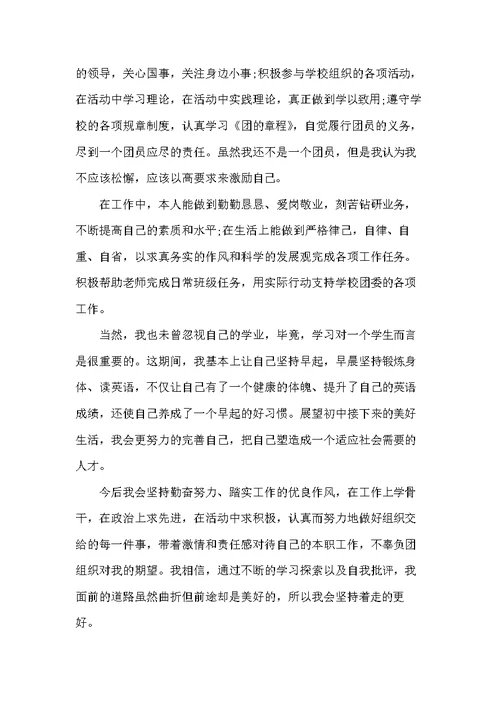 的领导，关心国事，关注身边小事;积极参与学校组织的各项活动，在活动中学习理论，在活动中实践理论，真正做到学以致用;遵守学校的各项规章制度，认真学习《团的章程》，自觉履行团员的义务，尽到一个团员应尽的责任。虽然我还不是一个团员，但是我认为我不应该松懈，应该以高要求来激励自己。

在工作中，本人能做到勤勤恳恳、爱岗敬业，刻苦钻研业务，不断提高自己的素质和水平;在生活上能做到严格律己，自律、自重、自省，以求真务实的作风和科学的发展观完成各项工作任务。积极帮助老师完成日常班级任务，用实际行动支持学校团委的各项工作。

当然，我也未曾忽视自己的学业，毕竟，学习对一个学生而言是很重要的。这期间，我基本上让自己坚持早起，早晨坚持锻炼身体、读英语，不仅让自己有了一个健康的体魄、提升了自己的英语成绩，还使自己养成了一个早起的好习惯。展望初中接下来的美好生活，我会更努力的完善自己，把自己塑造成一个适应社会需要的人才。

今后我会坚持勤奋努力、踏实工作的优良作风，在工作上学骨干，在政治上求先进，在活动中求积极，认真而努力地做好组织交给的每一件事，带着激情和责任感对待自己的本职工作，不辜负团组织对我的期望。我相信，通过不断的学习探索以及自我批评，我面前的道路虽然曲折但前途却是美好的，所以我会坚持着走的更好。